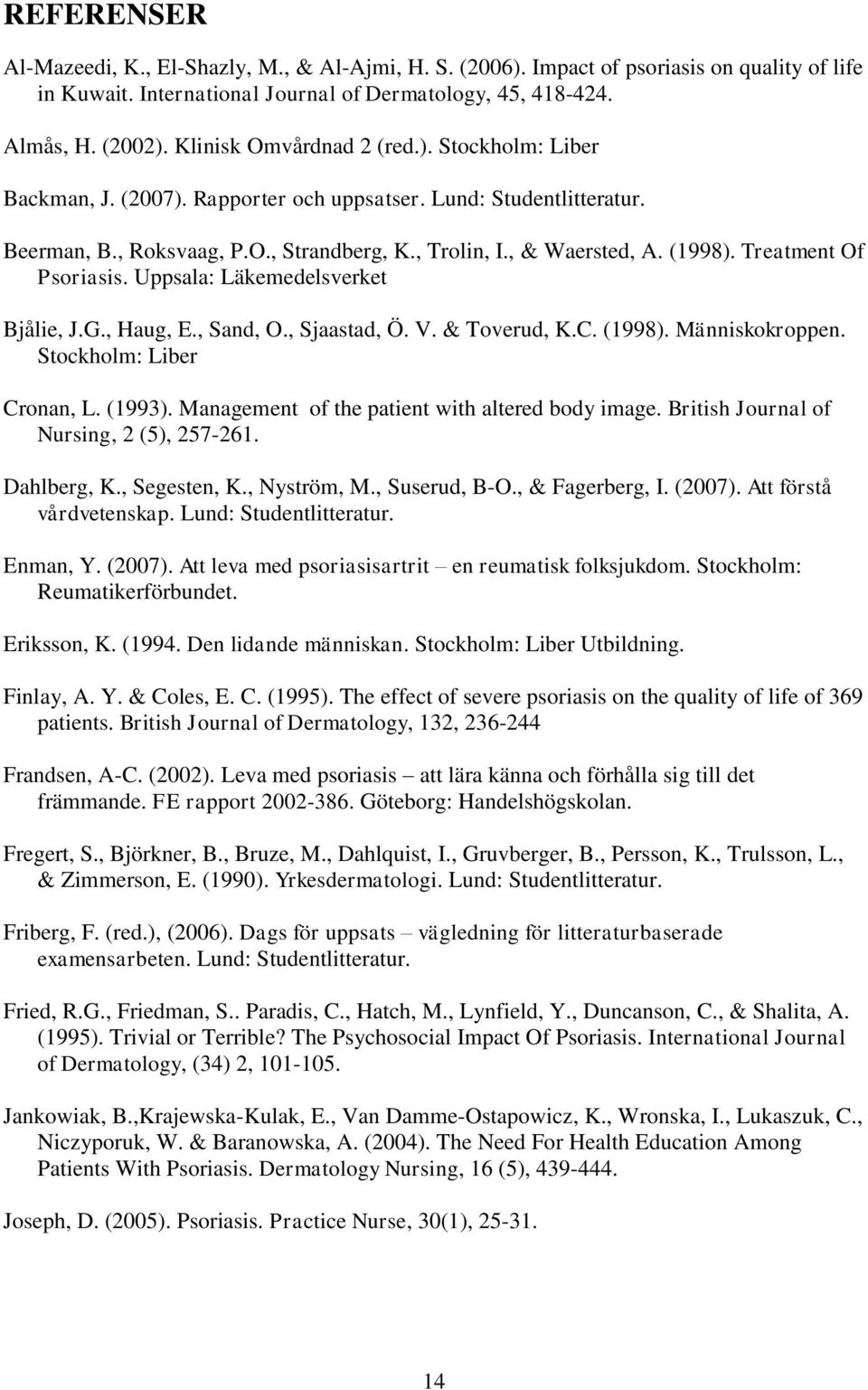 REFERENSER

Al-Mazeedi, K., El-Shazly, M., & Al-Ajmi, H. S. (2006). Impact of psoriasis on quality of life in Kuwait. International Journal of Dermatology, 45, 418-424.

Almås, H. (2002). Klinisk Omvårdnad 2 (red.). Stockholm: Liber

Backman, J. (2007). Rapporter och uppsatser. Lund: Studentlitteratur.

Beerman, B., Roksvaag, P.O., Strandberg, K., Trolin, I., & Waersted, A. (1998). Treatment Of Psoriasis. Uppsala: Läkemedelsverket

Bjålie, J.G., Haug, E., Sand, O., Sjaastad, Ö. V. & Toverud, K.C. (1998). Människokroppen. Stockholm: Liber

Cronan, L. (1993). Management of the patient with altered body image. British Journal of Nursing, 2 (5), 257-261.

Dahlberg, K., Segesten, K., Nyström, M., Suserud, B-O., & Fagerberg, I. (2007). Att förstå vårdvetenskap. Lund: Studentlitteratur.

Enman, Y. (2007). Att leva med psoriasisartrit – en reumatisk folksjukdom. Stockholm: Reumatikerförbundet.

Eriksson, K. (1994. Den lidande människan. Stockholm: Liber Utbildning.

Finlay, A. Y. & Coles, E. C. (1995). The effect of severe psoriasis on the quality of life of 369 patients. British Journal of Dermatology, 132, 236-244

Frandsen, A-C. (2002). Leva med psoriasis – att lära känna och förhålla sig till det främmande. FE rapport 2002-386. Göteborg: Handelshögskolan.

Fregert, S., Björkner, B., Bruze, M., Dahlquist, I., Gruvberger, B., Persson, K., Trulsson, L., & Zimmerson, E. (1990). Yrkesdermatologi. Lund: Studentlitteratur.

Friberg, F. (red.), (2006). Dags för uppsats – vägledning för litteraturbaserade examensarbeten. Lund: Studentlitteratur.

Fried, R.G., Friedman, S.. Paradis, C., Hatch, M., Lynfield, Y., Duncanson, C., & Shalita, A. (1995). Trivial or Terrible? The Psychosocial Impact Of Psoriasis. International Journal of Dermatology, (34) 2, 101-105.

Jankowiak, B.,Krajewska-Kulak, E., Van Damme-Ostapowicz, K., Wronska, I., Lukaszuk, C., Niczyporuk, W. & Baranowska, A. (2004). The Need For Health Education Among Patients With Psoriasis. Dermatology Nursing, 16 (5), 439-444.

Joseph, D. (2005). Psoriasis. Practice Nurse, 30(1), 25-31.

14